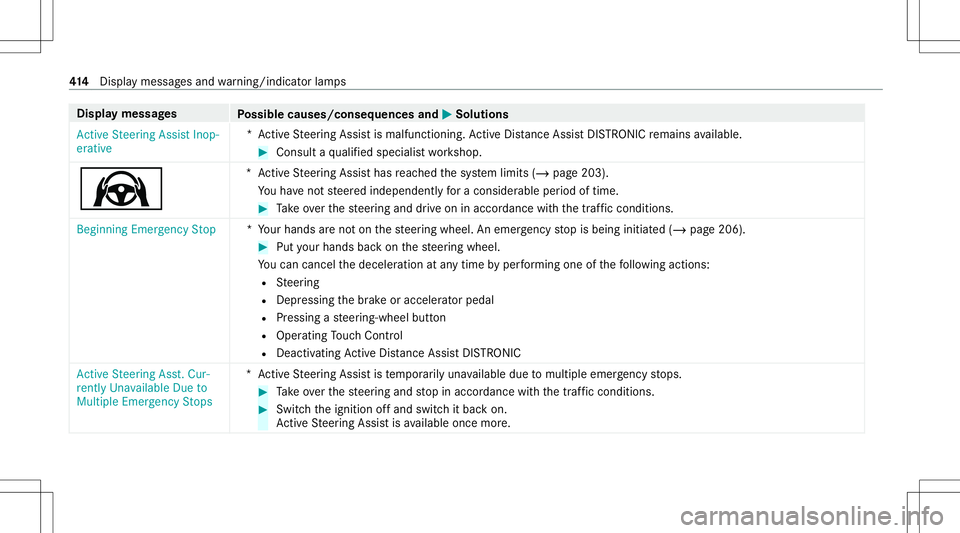 414 Display messages and warning/indicator lamps

| Display messages | Possible causes/consequences and ▶ Solutions |
|---|---|
| Active Steering Assist Inoperative | * Active Steering Assist is malfunctioning. Active Distance Assist DISTRONIC remains available. ▶ Consult a qualified specialist workshop. |
| | * Active Steering Assist has reached the system limits (→ page 203). You have not steered independently for a considerable period of time. ▶ Take over the steering and drive on in accordance with the traffic conditions. |
| Beginning Emergency Stop | * Your hands are not on the steering wheel. An emergency stop is being initiated (→ page 206). ▶ Put your hands back on the steering wheel. You can cancel the deceleration at any time by performing one of the following actions: • Steering • Depressing the brake or accelerator pedal • Pressing a steering-wheel button • Operating Touch Control • Deactivating Active Distance Assist DISTRONIC |
| Active Steering Asst. Currently Unavailable Due to Multiple Emergency Stops | * Active Steering Assist is temporarily unavailable due to multiple emergency stops. ▶ Take over the steering and stop in accordance with the traffic conditions. ▶ Switch the ignition off and switch it back on. Active Steering Assist is available once more. |

carmanualsonline.info